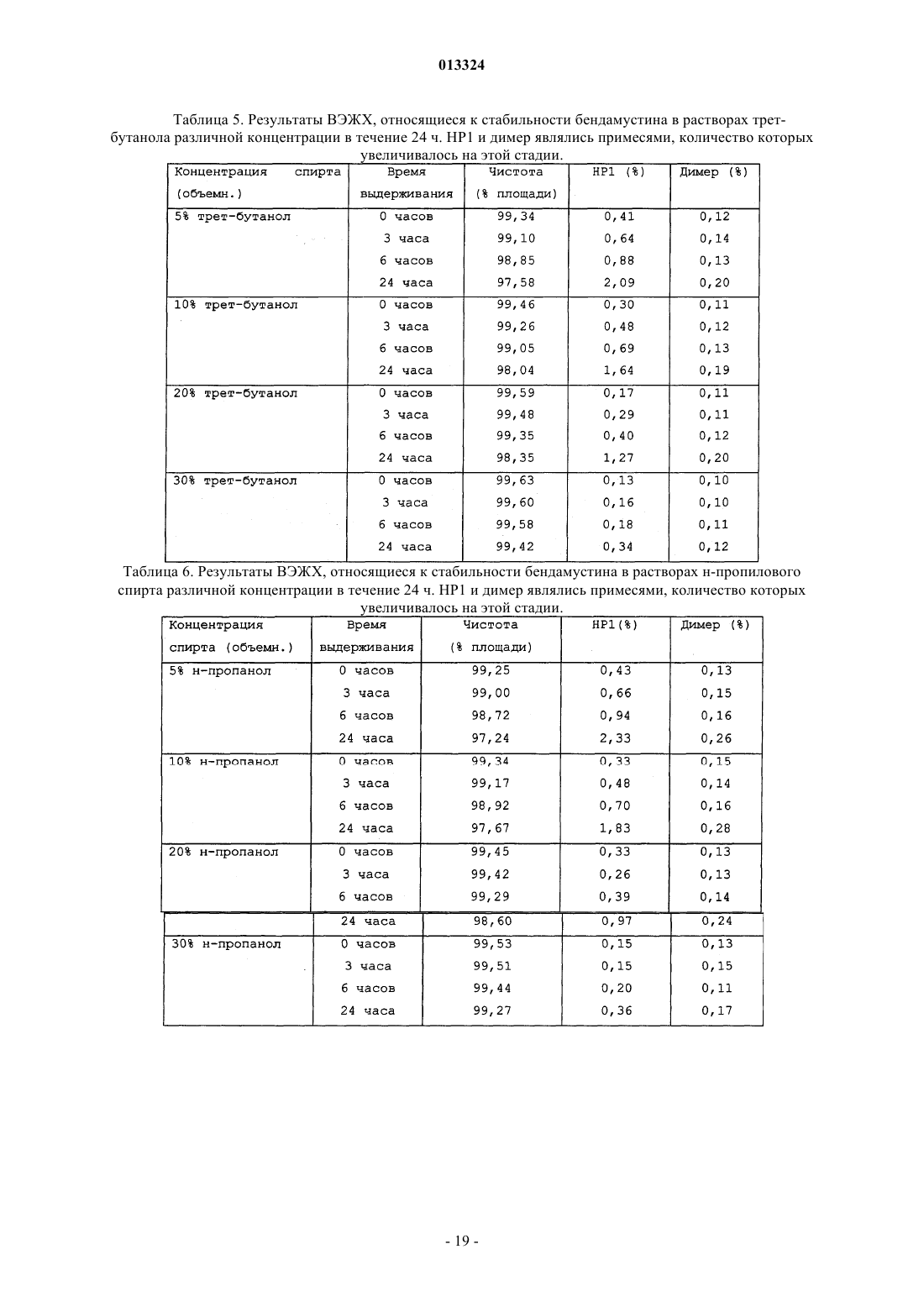 013324

Таблица 5. Результаты ВЭЖХ, относящиеся к стабильности бендамустина в растворах трет-бутанола различной концентрации в течение 24 ч. HP1 и димер являлись примесями, количество которых увеличивалось на этой стадии.

| Концентрация спирта (объемн.) | Время выдерживания | Чистота (% площади) | HP1 (%) | Димер (%) |
|---|---|---|---|---|
| 5% трет-бутанол | 0 часов | 99,34 | 0,41 | 0,12 |
| | 3 часа | 99,10 | 0,64 | 0,14 |
| | 6 часов | 98,85 | 0,88 | 0,13 |
| | 24 часа | 97,58 | 2,09 | 0,20 |
| 10% трет-бутанол | 0 часов | 99,46 | 0,30 | 0,11 |
| | 3 часа | 99,26 | 0,48 | 0,12 |
| | 6 часов | 99,05 | 0,69 | 0,13 |
| | 24 часа | 98,04 | 1,64 | 0,19 |
| 20% трет-бутанол | 0 часов | 99,59 | 0,17 | 0,11 |
| | 3 часа | 99,48 | 0,29 | 0,11 |
| | 6 часов | 99,35 | 0,40 | 0,12 |
| | 24 часа | 98,35 | 1,27 | 0,20 |
| 30% трет-бутанол | 0 часов | 99,63 | 0,13 | 0,10 |
| | 3 часа | 99,60 | 0,16 | 0,10 |
| | 6 часов | 99,58 | 0,18 | 0,11 |
| | 24 часа | 99,42 | 0,34 | 0,12 |

Таблица 6. Результаты ВЭЖХ, относящиеся к стабильности бендамустина в растворах н-пропилового спирта различной концентрации в течение 24 ч. HP1 и димер являлись примесями, количество которых увеличивалось на этой стадии.

| Концентрация спирта (объемн.) | Время выдерживания | Чистота (% площади) | HP1(%) | Димер (%) |
|---|---|---|---|---|
| 5% н-пропанол | 0 часов | 99,25 | 0,43 | 0,13 |
| | 3 часа | 99,00 | 0,66 | 0,15 |
| | 6 часов | 98,72 | 0,94 | 0,16 |
| | 24 часа | 97,24 | 2,33 | 0,26 |
| 10% н-пропанол | 0 часов | 99,34 | 0,33 | 0,15 |
| | 3 часа | 99,17 | 0,48 | 0,14 |
| | 6 часов | 98,92 | 0,70 | 0,16 |
| | 24 часа | 97,67 | 1,83 | 0,28 |
| 20% н-пропанол | 0 часов | 99,45 | 0,33 | 0,13 |
| | 3 часа | 99,42 | 0,26 | 0,13 |
| | 6 часов | 99,29 | 0,39 | 0,14 |
| | 24 часа | 98,60 | 0,97 | 0,24 |
| 30% н-пропанол | 0 часов | 99,53 | 0,15 | 0,13 |
| | 3 часа | 99,51 | 0,15 | 0,15 |
| | 6 часов | 99,44 | 0,20 | 0,11 |
| | 24 часа | 99,27 | 0,36 | 0,17 |

- 19 -